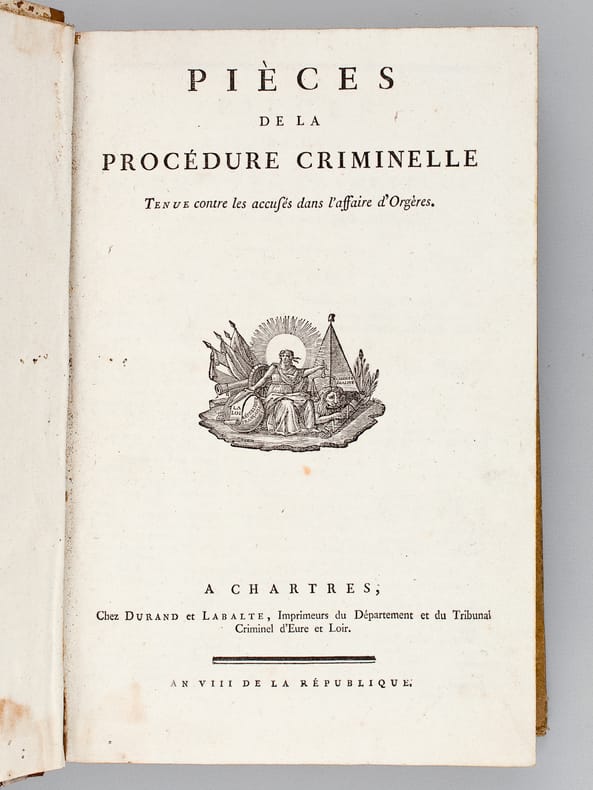 PIÈCES

DE LA

PROCÉDURE CRIMINELLE

TENUE contre les accusés dans l'affaire d'Orgères.

A CHARTRES,

Chez DURAND et LABALTE, Imprimeurs du Département et du Tribunal Criminel d'Eure et Loir.

AN VIII DE LA RÉPUBLIQUE.